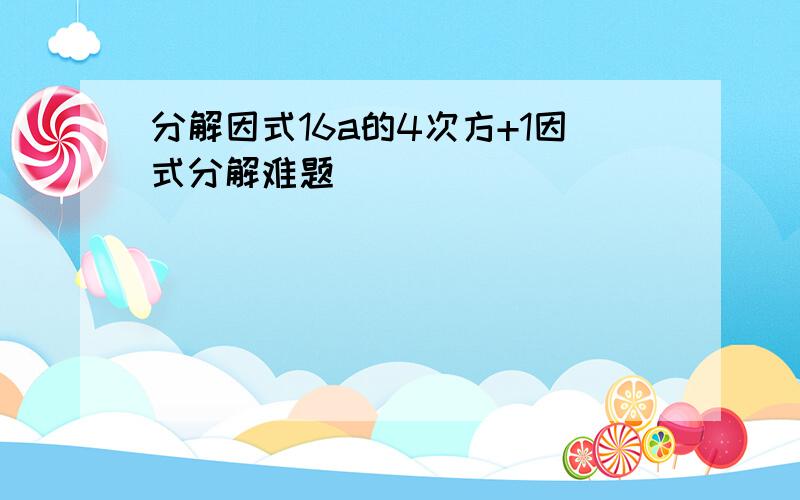 分解因式16a的4次方+1因式分解难题